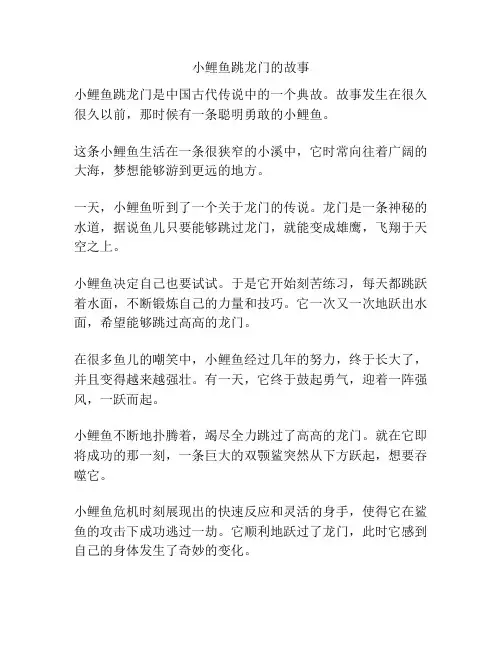 小鲤鱼跳龙门的故事

小鲤鱼跳龙门是中国古代传说中的一个典故。故事发生在很久很久以前，那时候有一条聪明勇敢的小鲤鱼。

这条小鲤鱼生活在一条很狭窄的小溪中，它时常向往着广阔的大海，梦想能够游到更远的地方。

一天，小鲤鱼听到了一个关于龙门的传说。龙门是一条神秘的水道，据说鱼儿只要能够跳过龙门，就能变成雄鹰，飞翔于天空之上。

小鲤鱼决定自己也要试试。于是它开始刻苦练习，每天都跳跃着水面，不断锻炼自己的力量和技巧。它一次又一次地跃出水面，希望能够跳过高高的龙门。

在很多鱼儿的嘲笑中，小鲤鱼经过几年的努力，终于长大了，并且变得越来越强壮。有一天，它终于鼓起勇气，迎着一阵强风，一跃而起。

小鲤鱼不断地扑腾着，竭尽全力跳过了高高的龙门。就在它即将成功的那一刻，一条巨大的双颚鲨突然从下方跃起，想要吞噬它。

小鲤鱼危机时刻展现出的快速反应和灵活的身手，使得它在鲨鱼的攻击下成功逃过一劫。它顺利地跃过了龙门，此时它感到自己的身体发生了奇妙的变化。